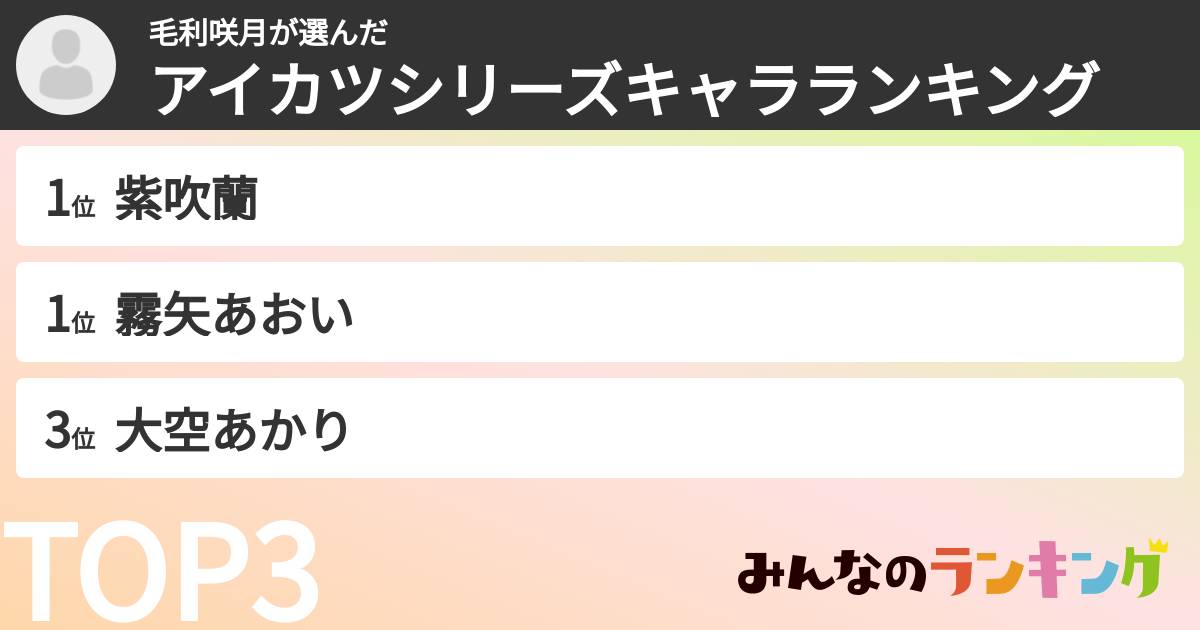 毛利咲月が選んだ
アイカツシリーズキャラランキング

1位 紫吹蘭

1位 霧矢あおい

3位 大空あかり

TOP3

みんなのランキング